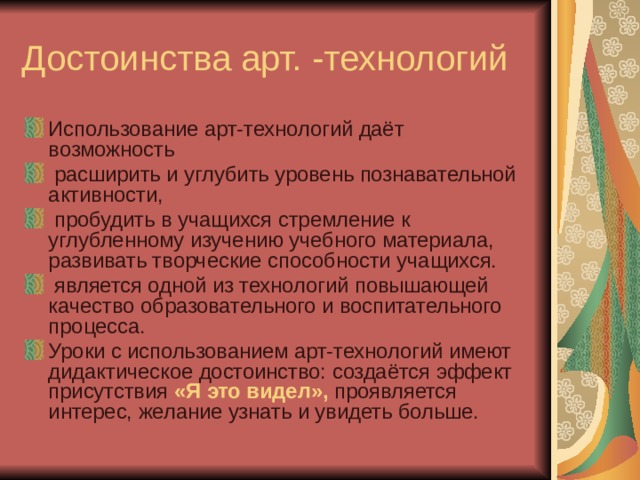 Достоинства арт. -технологий

Использование арт-технологий даёт возможность

расширить и углубить уровень познавательной активности,

пробудить в учащихся стремление к углубленному изучению учебного материала, развивать творческие способности учащихся.

является одной из технологий повышающей качество образовательного и воспитательного процесса.

Уроки с использованием арт-технологий имеют дидактическое достоинство: создаётся эффект присутствия «Я это видел», проявляется интерес, желание узнать и увидеть больше.